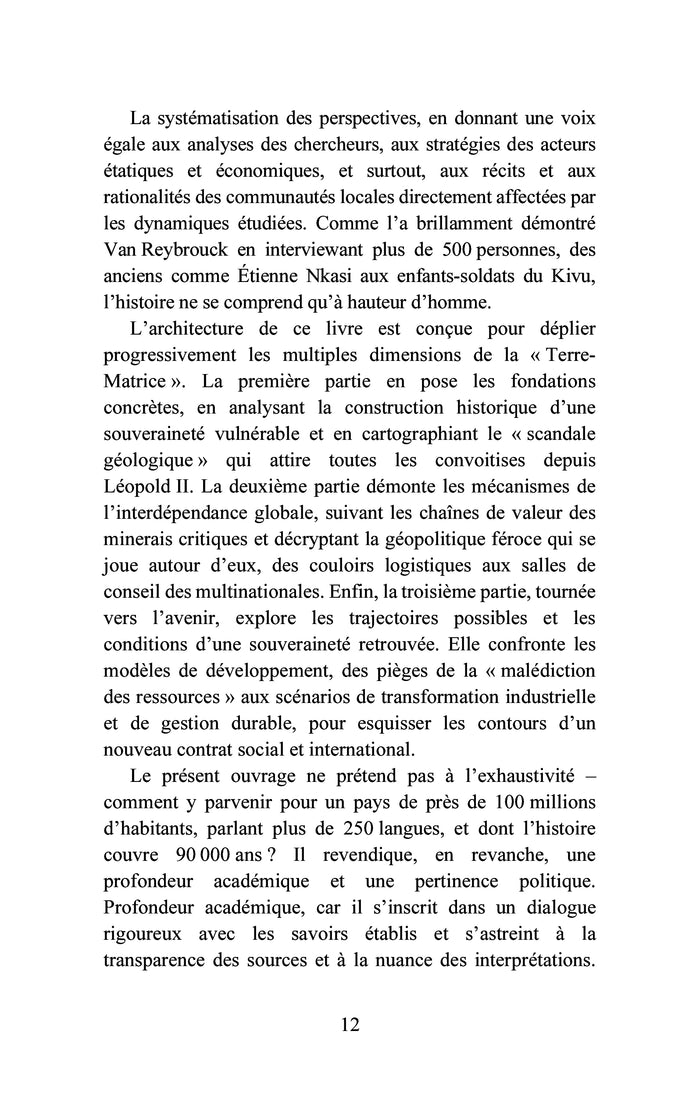 La systématisation des perspectives, en donnant une voix égale aux analyses des chercheurs, aux stratégies des acteurs étatiques et économiques, et surtout, aux récits et aux rationalités des communautés locales directement affectées par les dynamiques étudiées. Comme l'a brillamment démontré Van Reybrouck en interviewant plus de 500 personnes, des anciens comme Étienne Nkasi aux enfants-soldats du Kivu, l'histoire ne se comprend qu'à hauteur d'homme.

L'architecture de ce livre est conçue pour déplier progressivement les multiples dimensions de la « Terre-Matrice ». La première partie en pose les fondations concrètes, en analysant la construction historique d'une souveraineté vulnérable et en cartographiant le « scandale géologique » qui attire toutes les convoitises depuis Léopold II. La deuxième partie démonte les mécanismes de l'interdépendance globale, suivant les chaînes de valeur des minerais critiques et décryptant la géopolitique féroce qui se joue autour d'eux, des couloirs logistiques aux salles de conseil des multinationales. Enfin, la troisième partie, tournée vers l'avenir, explore les trajectoires possibles et les conditions d'une souveraineté retrouvée. Elle confronte les modèles de développement, des pièges de la « malédiction des ressources » aux scénarios de transformation industrielle et de gestion durable, pour esquisser les contours d'un nouveau contrat social et international.

Le présent ouvrage ne prétend pas à l'exhaustivité – comment y parvenir pour un pays de près de 100 millions d'habitants, parlant plus de 250 langues, et dont l'histoire couvre 90 000 ans ? Il revendique, en revanche, une profondeur académique et une pertinence politique. Profondeur académique, car il s'inscrit dans un dialogue rigoureux avec les savoirs établis et s'astreint à la transparence des sources et à la nuance des interprétations.

12